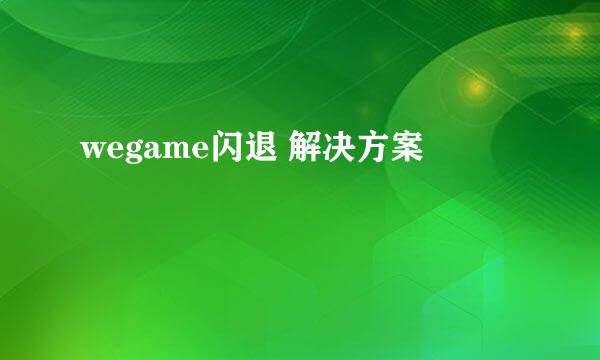 wegame闪退 解决方案